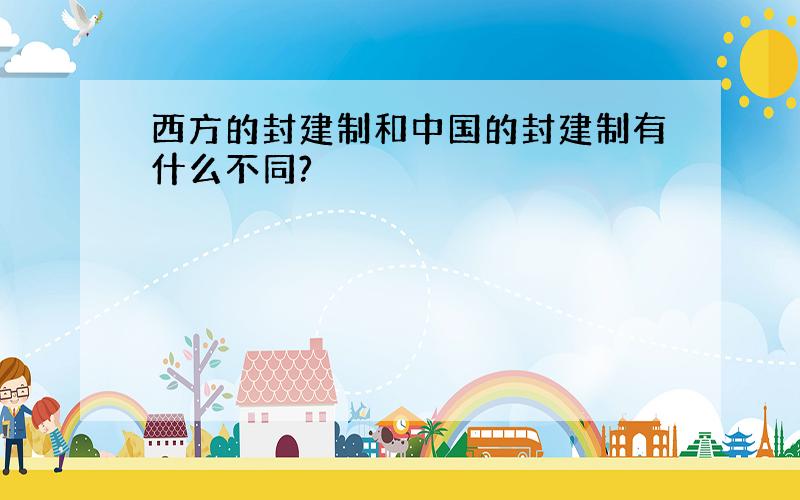 西方的封建制和中国的封建制有什么不同?